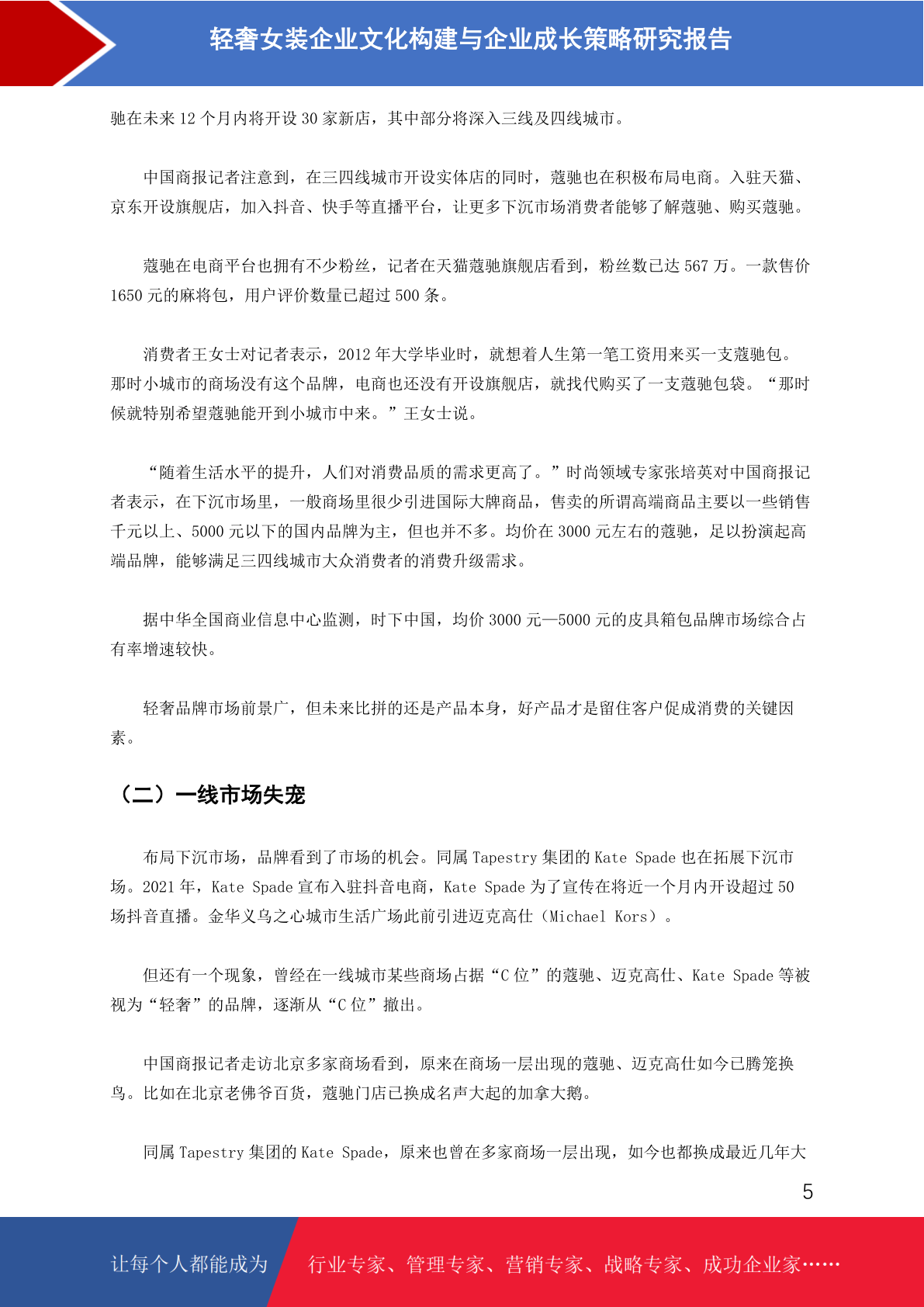 轻奢女装企业文化构建与企业成长策略研究报告

驰在未来 12 个月内将开设 30 家新店，其中部分将深入三线及四线城市。

中国商报记者注意到，在三四线城市开设实体店的同时，蔻驰也在积极布局电商。入驻天猫、京东开设旗舰店，加入抖音、快手等直播平台，让更多下沉市场消费者能够了解蔻驰、购买蔻驰。

蔻驰在电商平台也拥有不少粉丝，记者在天猫蔻驰旗舰店看到，粉丝数已达 567 万。一款售价 1650 元的麻将包，用户评价数量已超过 500 条。

消费者王女士对记者表示，2012 年大学毕业时，就想着人生第一笔工资用来买一支蔻驰包。那时小城市的商场没有这个品牌，电商也还没有开设旗舰店，就找代购买了一支蔻驰包袋。“那时候就特别希望蔻驰能开到小城市中来。”王女士说。

“随着生活水平的提升，人们对消费品质的需求更高了。”时尚领域专家张培英对中国商报记者表示，在下沉市场里，一般商场里很少引进国际大牌商品，售卖的所谓高端商品主要以一些销售千元以上、5000 元以下的国内品牌为主，但也并不多。均价在 3000 元左右的蔻驰，足以扮演起高端品牌，能够满足三四线城市大众消费者的消费升级需求。

据中华全国商业信息中心监测，时下中国，均价 3000 元—5000 元的皮具箱包品牌市场综合占有率增速较快。

轻奢品牌市场前景广，但未来比拼的还是产品本身，好产品才是留住客户促成消费的关键因素。

（二）一线市场失宠

布局下沉市场，品牌看到了市场的机会。同属 Tapestry 集团的 Kate Spade 也在拓展下沉市场。2021 年，Kate Spade 宣布入驻抖音电商，Kate Spade 为了宣传在将近一个月内开设超过 50 场抖音直播。金华义乌之心城市生活广场此前引进迈克高仕（Michael Kors）。

但还有一个现象，曾经在一线城市某些商场占据“C 位”的蔻驰、迈克高仕、Kate Spade 等被视为“轻奢”的品牌，逐渐从“C 位”撤出。

中国商报记者走访北京多家商场看到，原来在商场一层出现的蔻驰、迈克高仕如今已腾笼换鸟。比如在北京老佛爷百货，蔻驰门店已换成名声大起的加拿大鹅。

同属 Tapestry 集团的 Kate Spade，原来也曾在多家商场一层出现，如今也都换成最近几年大

5

让每个人都能成为 行业专家、管理专家、营销专家、战略专家、成功企业家……